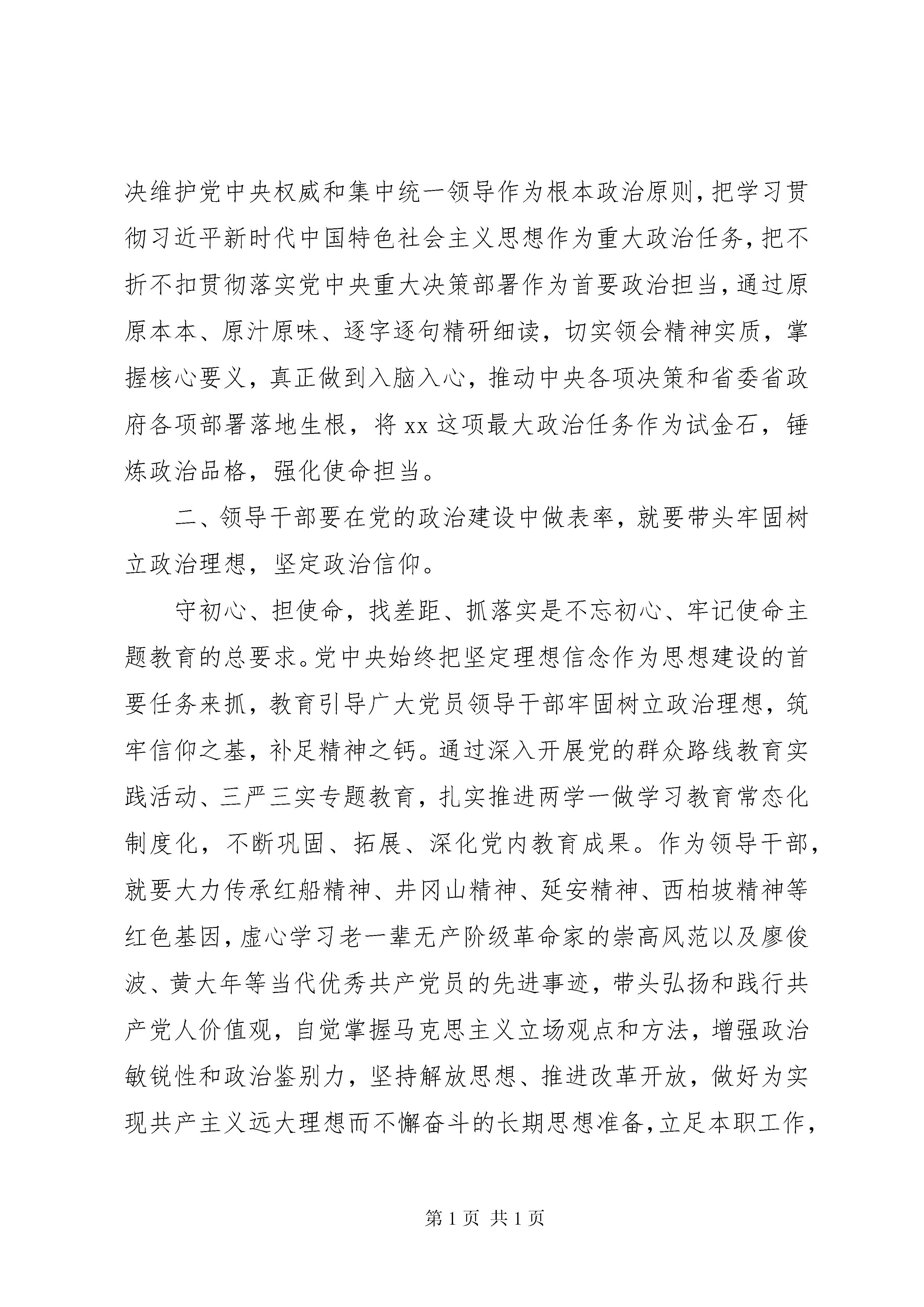 决维护党中央权威和集中统一领导作为根本政治原则，把学习贯彻习近平新时代中国特色社会主义思想作为重大政治任务，把不折不扣贯彻落实党中央重大决策部署作为首要政治担当，通过原原本本、原汁原味、逐字逐句精研细读，切实领会精神实质，掌握核心要义，真正做到入脑入心，推动中央各项决策和省委省政府各项部署落地生根，将xx这项最大政治任务作为试金石，锤炼政治品格，强化使命担当。

二、领导干部要在党的政治建设中做表率，就要带头牢固树立政治理想，坚定政治信仰。

守初心、担使命，找差距、抓落实是不忘初心、牢记使命主题教育的总要求。党中央始终把坚定理想信念作为思想建设的首要任务来抓，教育引导广大党员领导干部牢固树立政治理想，筑牢信仰之基，补足精神之钙。通过深入开展党的群众路线教育实践活动、三严三实专题教育，扎实推进两学一做学习教育常态化制度化，不断巩固、拓展、深化党内教育成果。作为领导干部，就要大力传承红船精神、井冈山精神、延安精神、西柏坡精神等红色基因，虚心学习老一辈无产阶级革命家的崇高风范以及廖俊波、黄大年等当代优秀共产党员的先进事迹，带头弘扬和践行共产党人价值观，自觉掌握马克思主义立场观点和方法，增强政治敏锐性和政治鉴别力，坚持解放思想、推进改革开放，做好为实现共产主义远大理想而不懈奋斗的长期思想准备，立足本职工作，

第1页 共1页